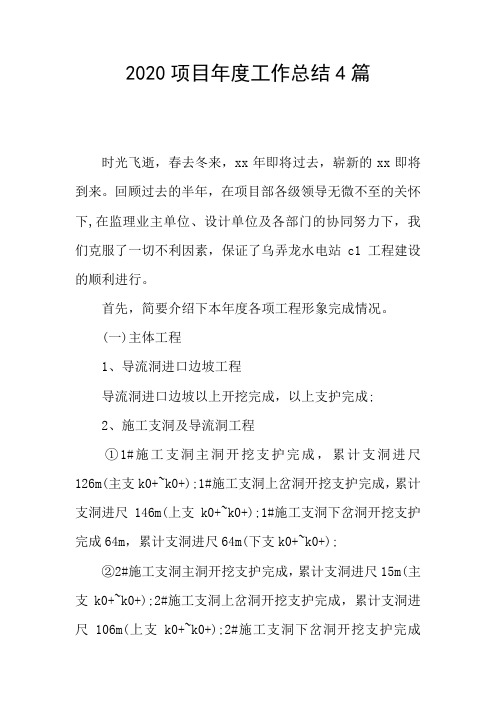 2020 项目年度工作总结 4 篇

时光飞逝，春去冬来，xx 年即将过去，崭新的 xx 即将到来。回顾过去的半年，在项目部各级领导无微不至的关怀下,在监理业主单位、设计单位及各部门的协同努力下，我们克服了一切不利因素，保证了乌弄龙水电站 c1 工程建设的顺利进行。

首先，简要介绍下本年度各项工程形象完成情况。

(一)主体工程

1、导流洞进口边坡工程

导流洞进口边坡以上开挖完成，以上支护完成;

2、施工支洞及导流洞工程

①1#施工支洞主洞开挖支护完成，累计支洞进尺 126m(主支 k0+~k0+);1#施工支洞上岔洞开挖支护完成，累计支洞进尺 146m(上支 k0+~k0+);1#施工支洞下岔洞开挖支护完成 64m，累计支洞进尺 64m(下支 k0+~k0+);

②2#施工支洞主洞开挖支护完成，累计支洞进尺 15m(主支 k0+~k0+);2#施工支洞上岔洞开挖支护完成，累计支洞进尺 106m(上支 k0+~k0+);2#施工支洞下岔洞开挖支护完成